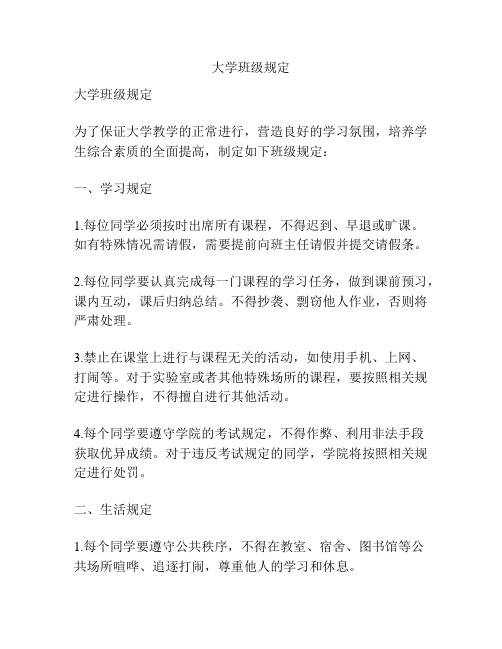 大学班级规定

大学班级规定

为了保证大学教学的正常进行，营造良好的学习氛围，培养学生综合素质的全面提高，制定如下班级规定：

一、学习规定

1.每位同学必须按时出席所有课程，不得迟到、早退或旷课。如有特殊情况需请假，需要提前向班主任请假并提交请假条。

2.每位同学要认真完成每一门课程的学习任务，做到课前预习，课内互动，课后归纳总结。不得抄袭、剽窃他人作业，否则将严肃处理。

3.禁止在课堂上进行与课程无关的活动，如使用手机、上网、打闹等。对于实验室或者其他特殊场所的课程，要按照相关规定进行操作，不得擅自进行其他活动。

4.每个同学要遵守学院的考试规定，不得作弊、利用非法手段获取优异成绩。对于违反考试规定的同学，学院将按照相关规定进行处罚。

二、生活规定

1.每个同学要遵守公共秩序，不得在教室、宿舍、图书馆等公共场所喧哗、追逐打闹，尊重他人的学习和休息。